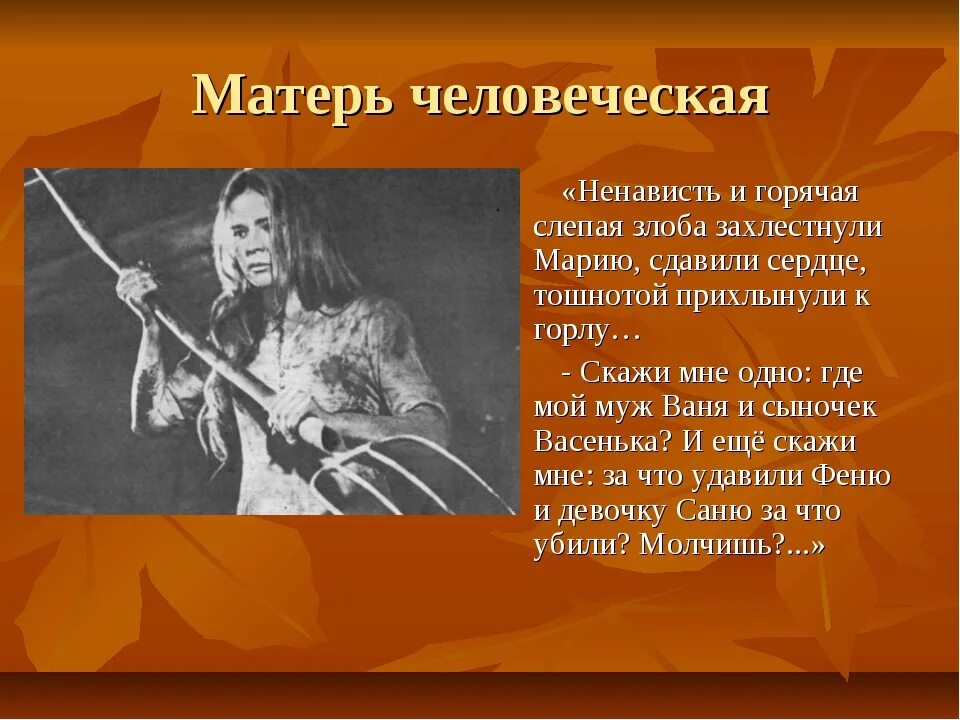 Матерь человеческая

«Ненависть и горячая слепая злоба захлестнули Марию, сдавили сердце, тошнотой прихлынули к горлу…

- Скажи мне одно: где мой муж Ваня и сыночек Васенька? И ещё скажи мне: за что удавили Феню и девочку Саню за что убили? Молчишь?...»